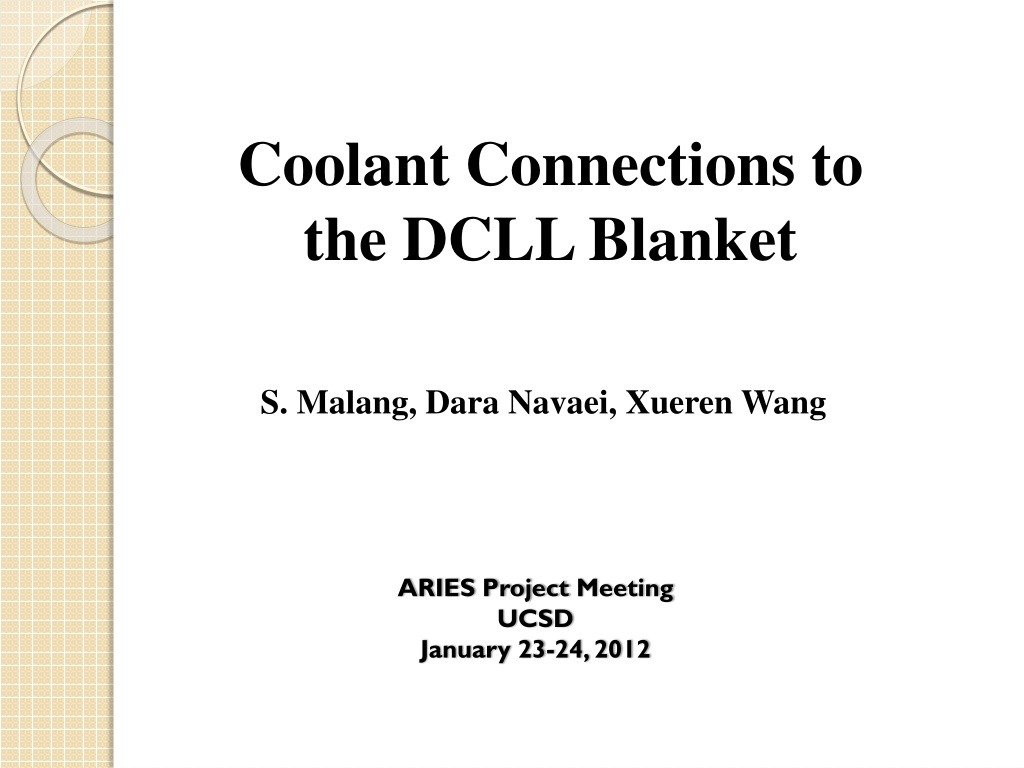 Coolant Connections to the DCLL Blanket

S. Malang, Dara Navaei, Xueren Wang

ARIES Project Meeting
UCSD
January 23-24, 2012